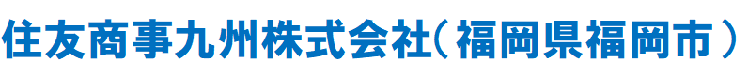 住友商事九州株式会社（福岡県福岡市）